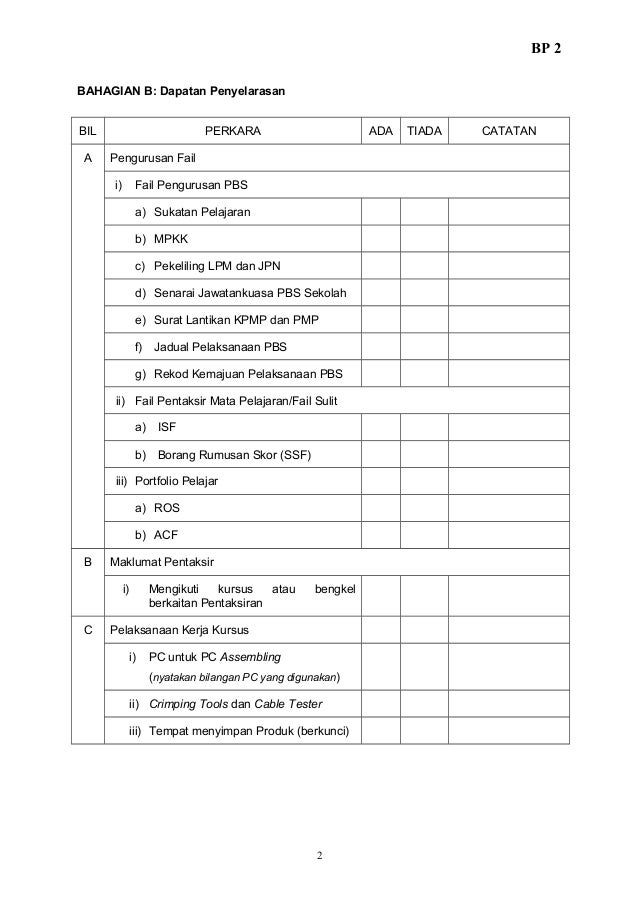 BP 2

BAHAGIAN B: Dapatan Penyelarasan

| BIL | PERKARA | ADA | TIADA | CATATAN |
|---|---|---|---|---|
| A | Pengurusan Fail | | | |
| | i) Fail Pengurusan PBS | | | |
| | a) Sukatan Pelajaran | | | |
| | b) MPKK | | | |
| | c) Pekeliling LPM dan JPN | | | |
| | d) Senarai Jawatankuasa PBS Sekolah | | | |
| | e) Surat Lantikan KPMP dan PMP | | | |
| | f) Jadual Pelaksanaan PBS | | | |
| | g) Rekod Kemajuan Pelaksanaan PBS | | | |
| | ii) Fail Pentaksir Mata Pelajaran/Fail Sulit | | | |
| | a) ISF | | | |
| | b) Borang Rumusan Skor (SSF) | | | |
| | iii) Portfolio Pelajar | | | |
| | a) ROS | | | |
| | b) ACF | | | |
| B | Maklumat Pentaksir | | | |
| | i) Mengikuti kursus atau bengkel berkaitan Pentaksiran | | | |
| C | Pelaksanaan Kerja Kursus | | | |
| | i) PC untuk PC Assembling (nyatakan bilangan PC yang digunakan) | | | |
| | ii) Crimping Tools dan Cable Tester | | | |
| | iii) Tempat menyimpan Produk (berkunci) | | | |

2